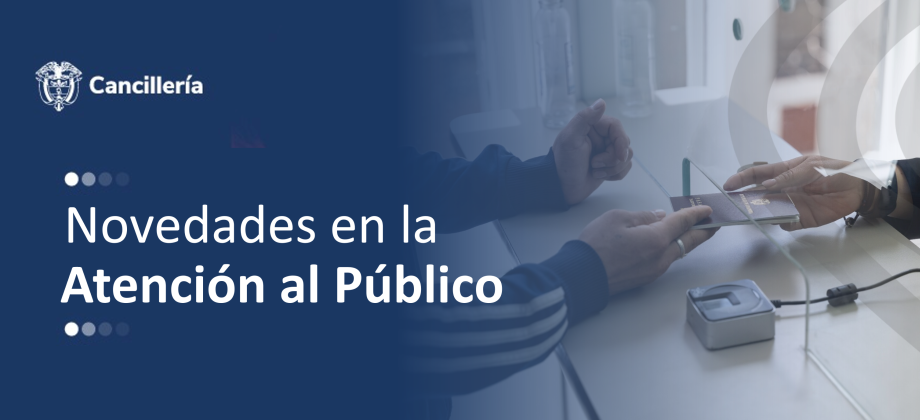 Cancillería

Novedades en la
Atención al Público